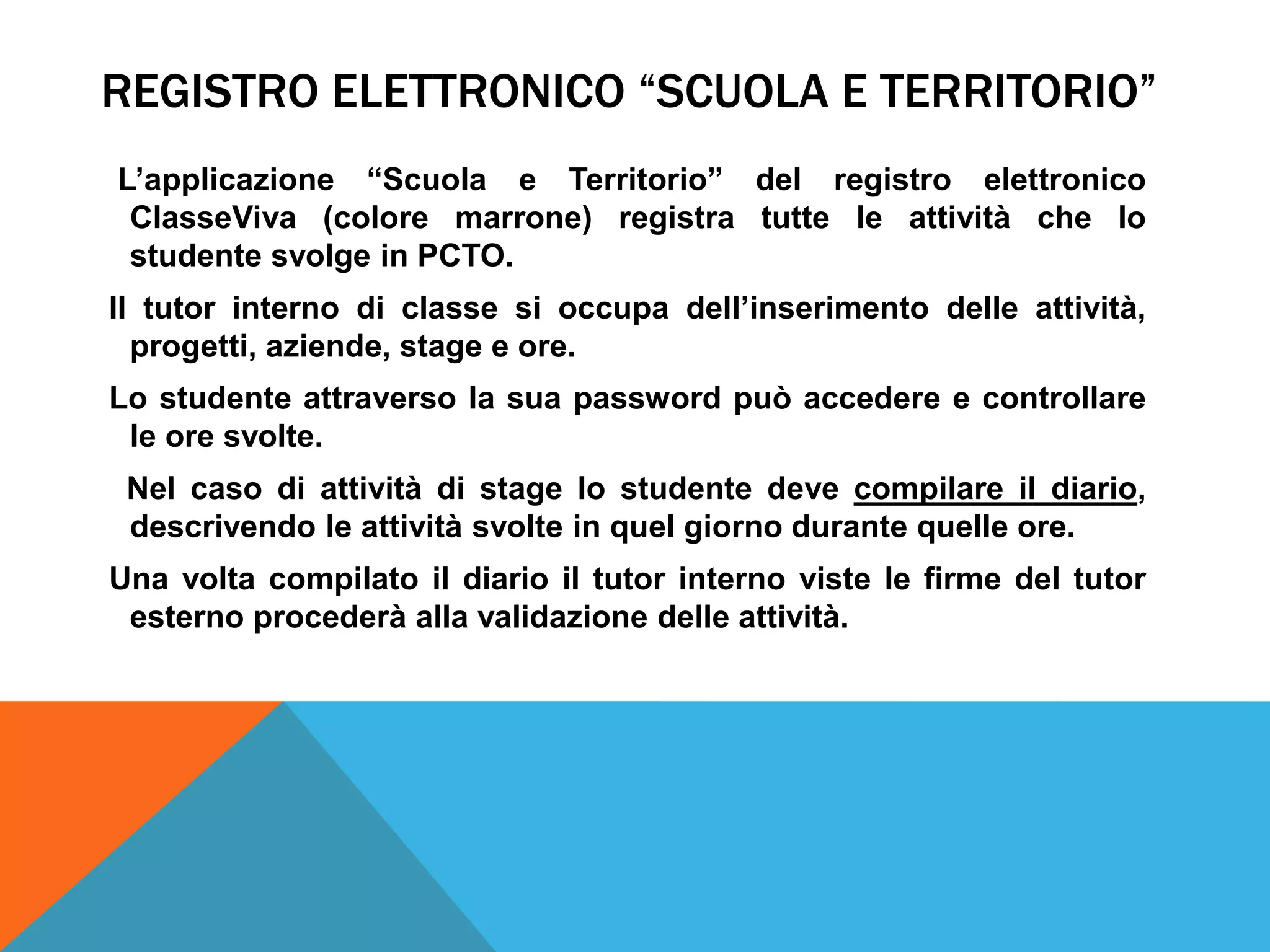 REGISTRO ELETTRONICO “SCUOLA E TERRITORIO”

L’applicazione “Scuola e Territorio” del registro elettronico ClasseViva (colore marrone) registra tutte le attività che lo studente svolge in PCTO.

Il tutor interno di classe si occupa dell’inserimento delle attività, progetti, aziende, stage e ore.

Lo studente attraverso la sua password può accedere e controllare le ore svolte.

Nel caso di attività di stage lo studente deve compilare il diario, descrivendo le attività svolte in quel giorno durante quelle ore.

Una volta compilato il diario il tutor interno viste le firme del tutor esterno procederà alla validazione delle attività.